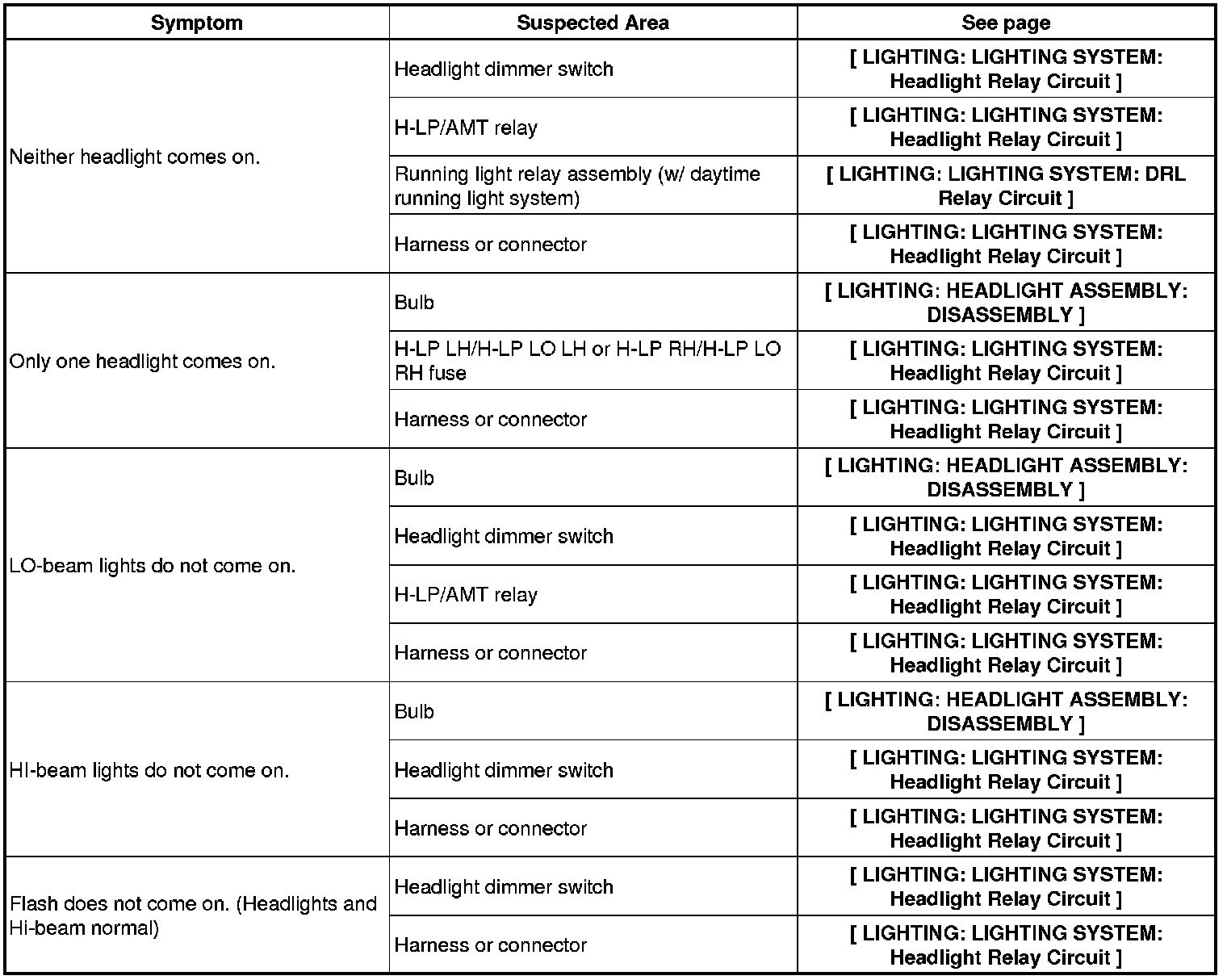 | Symptom | Suspected Area | See page |
|---|---|---|
| Neither headlight comes on. | Headlight dimmer switch | [ LIGHTING: LIGHTING SYSTEM: Headlight Relay Circuit ] |
| | H-LP/AMT relay | [ LIGHTING: LIGHTING SYSTEM: Headlight Relay Circuit ] |
| | Running light relay assembly (w/ daytime running light system) | [ LIGHTING: LIGHTING SYSTEM: DRL Relay Circuit ] |
| | Harness or connector | [ LIGHTING: LIGHTING SYSTEM: Headlight Relay Circuit ] |
| Only one headlight comes on. | Bulb | [ LIGHTING: HEADLIGHT ASSEMBLY: DISASSEMBLY ] |
| | H-LP LH/H-LP LO LH or H-LP RH/H-LP LO RH fuse | [ LIGHTING: LIGHTING SYSTEM: Headlight Relay Circuit ] |
| | Harness or connector | [ LIGHTING: LIGHTING SYSTEM: Headlight Relay Circuit ] |
| LO-beam lights do not come on. | Bulb | [ LIGHTING: HEADLIGHT ASSEMBLY: DISASSEMBLY ] |
| | Headlight dimmer switch | [ LIGHTING: LIGHTING SYSTEM: Headlight Relay Circuit ] |
| | H-LP/AMT relay | [ LIGHTING: LIGHTING SYSTEM: Headlight Relay Circuit ] |
| | Harness or connector | [ LIGHTING: LIGHTING SYSTEM: Headlight Relay Circuit ] |
| HI-beam lights do not come on. | Bulb | [ LIGHTING: HEADLIGHT ASSEMBLY: DISASSEMBLY ] |
| | Headlight dimmer switch | [ LIGHTING: LIGHTING SYSTEM: Headlight Relay Circuit ] |
| | Harness or connector | [ LIGHTING: LIGHTING SYSTEM: Headlight Relay Circuit ] |
| Flash does not come on. (Headlights and Hi-beam normal) | Headlight dimmer switch | [ LIGHTING: LIGHTING SYSTEM: Headlight Relay Circuit ] |
| | Harness or connector | [ LIGHTING: LIGHTING SYSTEM: Headlight Relay Circuit ] |